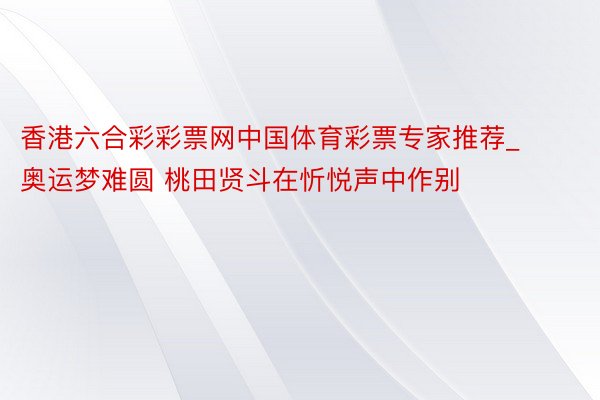 香港六合彩彩票网中国体育彩票专家推荐_奥运梦难圆 桃田贤斗在忻悦声中作别